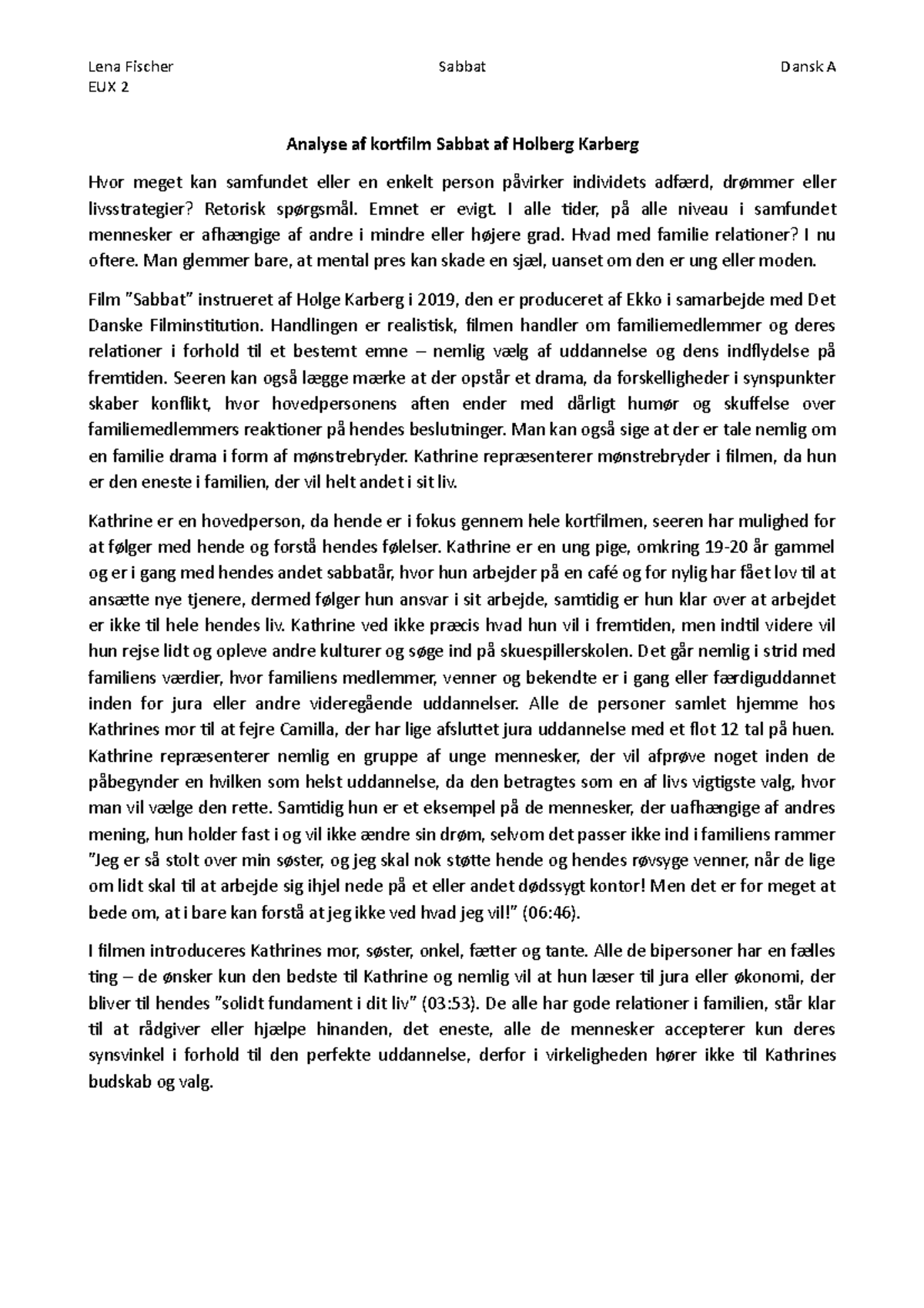 Lena Fischer
EUX 2

Sabbat

Dansk A

Analyse af kortfilm Sabbat af Holberg Karberg

Hvor meget kan samfundet eller en enkelt person påvirker individets adfærd, drømmer eller livsstrategier? Retorisk spørgsmål. Emnet er evigt. I alle tider, på alle niveau i samfundet mennesker er afhængige af andre i mindre eller højere grad. Hvad med familie relationer? I nu oftere. Man glemmer bare, at mental pres kan skade en sjæl, uanset om den er ung eller moden.

Film "Sabbat" instrueret af Holge Karberg i 2019, den er produceret af Ekko i samarbejde med Det Danske Filminstitution. Handlingen er realistisk, filmen handler om familiemedlemmer og deres relationer i forhold til et bestemt emne – nemlig vælg af uddannelse og dens indflydelse på fremtiden. Seeren kan også lægge mærke at der opstår et drama, da forskelligheder i synspunkter skaber konflikt, hvor hovedpersonens aften ender med dårligt humør og skuffelse over familiemedlemmers reaktioner på hendes beslutninger. Man kan også sige at der er tale nemlig om en familie drama i form af mønstrebryder. Kathrine repræsenterer mønstrebryder i filmen, da hun er den eneste i familien, der vil helt andet i sit liv.

Kathrine er en hovedperson, da hende er i fokus gennem hele kortfilmen, seeren har mulighed for at følger med hende og forstå hendes følelser. Kathrine er en ung pige, omkring 19-20 år gammel og er i gang med hendes andet sabbatår, hvor hun arbejder på en café og for nylig har fået lov til at ansætte nye tjenere, dermed følger hun ansvar i sit arbejde, samtidig er hun klar over at arbejdet er ikke til hele hendes liv. Kathrine ved ikke præcis hvad hun vil i fremtiden, men indtil videre vil hun rejse lidt og opleve andre kulturer og søge ind på skuespillerskolen. Det går nemlig i strid med familiens værdier, hvor familiens medlemmer, venner og bekendte er i gang eller færdiguddannet inden for jura eller andre videregående uddannelser. Alle de personer samlet hjemme hos Kathrines mor til at fejre Camilla, der har lige afsluttet jura uddannelse med et flot 12 tal på huen. Kathrine repræsenterer nemlig en gruppe af unge mennesker, der vil afprøve noget inden de påbegynder en hvilken som helst uddannelse, da den betragtes som en af livs vigtigste valg, hvor man vil vælge den rette. Samtidig hun er et eksempel på de mennesker, der uafhængige af andres mening, hun holder fast i og vil ikke ændre sin drøm, selvom det passer ikke ind i familiens rammer "Jeg er så stolt over min søster, og jeg skal nok støtte hende og hendes røvsyge venner, når de lige om lidt skal til at arbejde sig ihjel nede på et eller andet dødssygt kontor! Men det er for meget at bede om, at i bare kan forstå at jeg ikke ved hvad jeg vil!" (06:46).

I filmen introduceres Kathrines mor, søster, onkel, fætter og tante. Alle de bipersoner har en fælles ting – de ønsker kun den bedste til Kathrine og nemlig vil at hun læser til jura eller økonomi, der bliver til hendes "solidt fundament i dit liv" (03:53). De alle har gode relationer i familien, står klar til at rådgiver eller hjælpe hinanden, det eneste, alle de mennesker accepterer kun deres synsvinkel i forhold til den perfekte uddannelse, derfor i virkeligheden hører ikke til Kathrines budskab og valg.